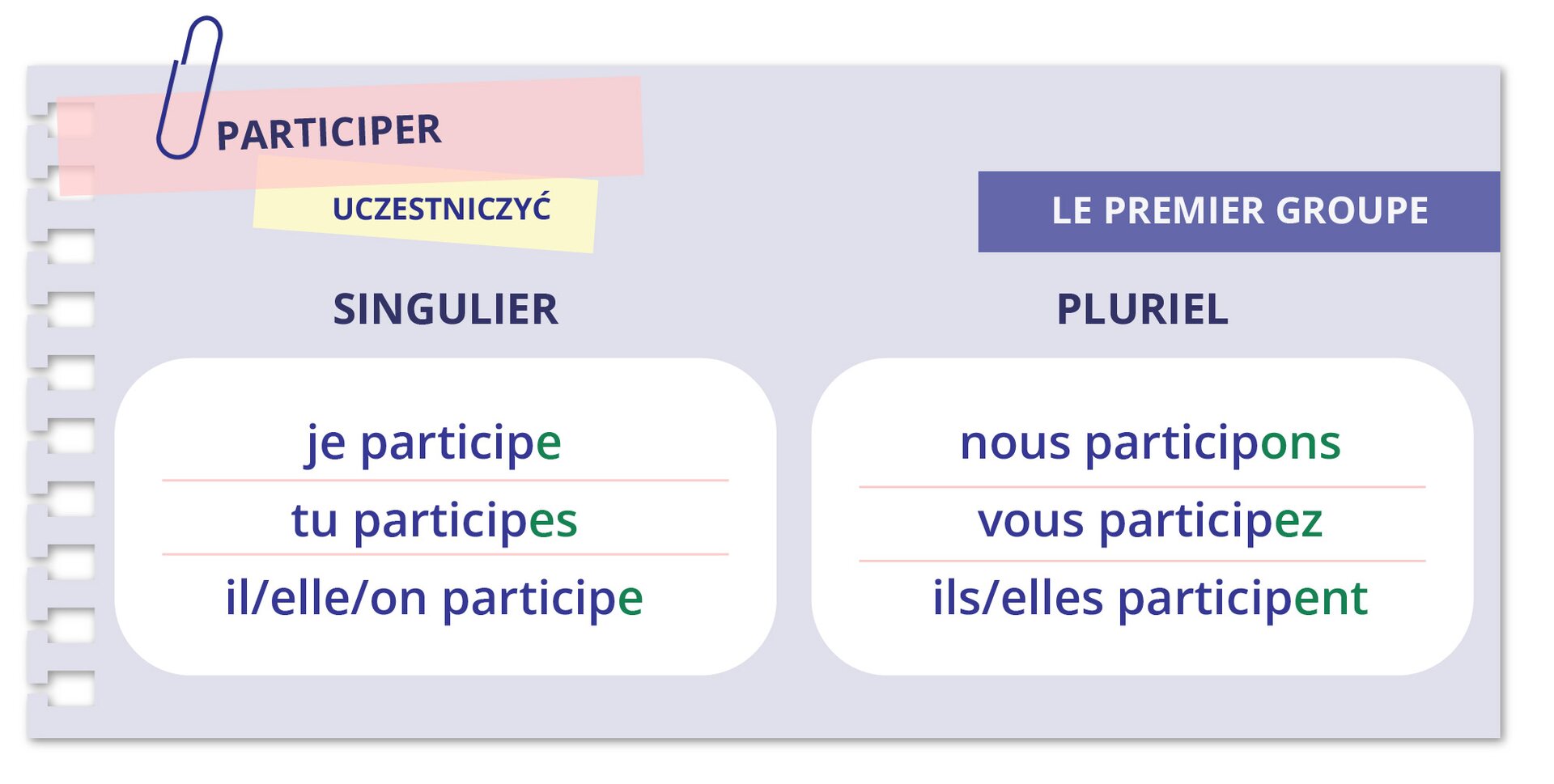 PARTICIPER

UCZESTNICZYĆ

LE PREMIER GROUPE

SINGULIER

je participe

tu participes

il/elle/on participe

PLURIEL

nous participons

vous participez

ils/elles participent